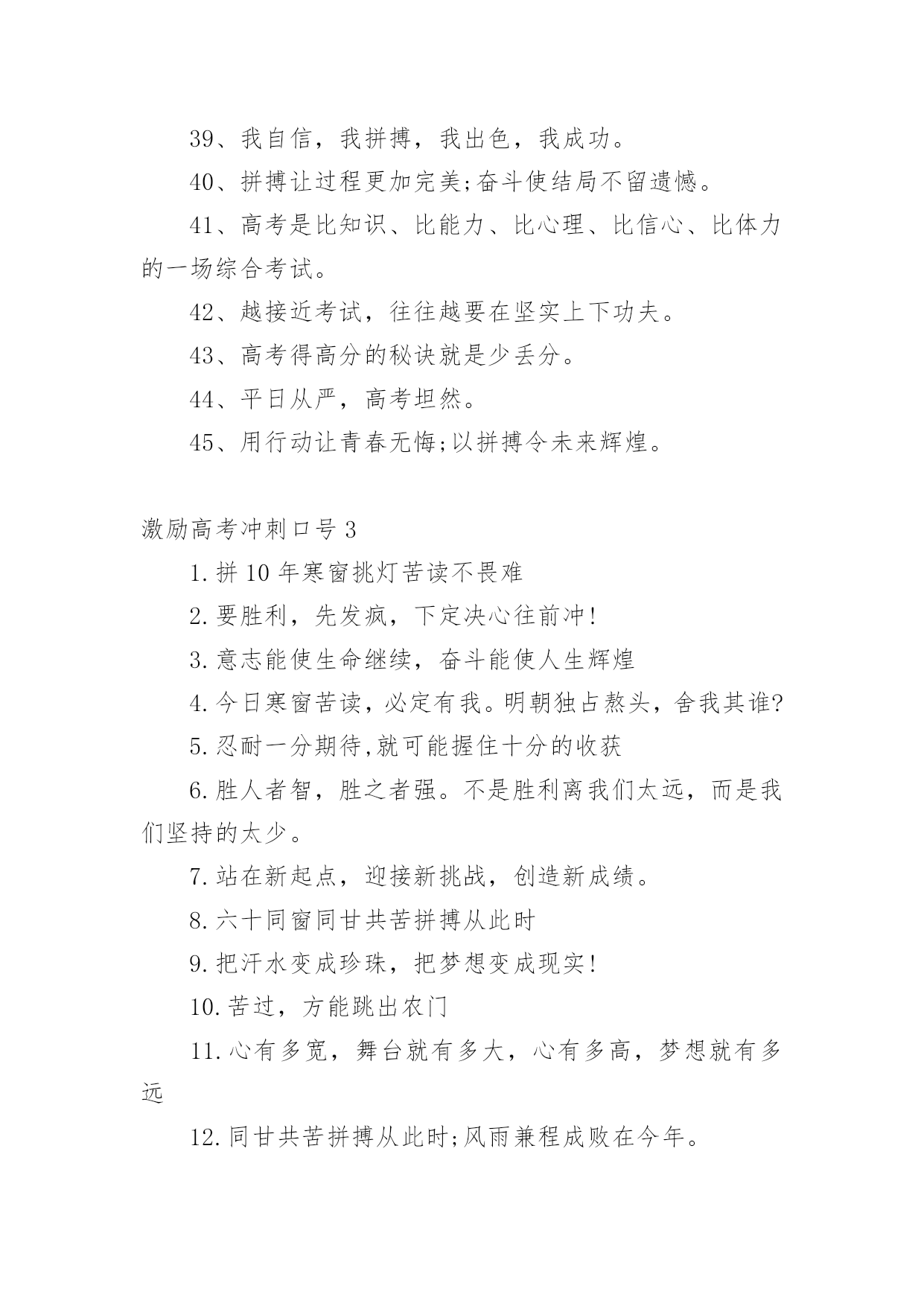 39、我自信，我拼搏，我出色，我成功。

40、拼搏让过程更加完美;奋斗使结局不留遗憾。

41、高考是比知识、比能力、比心理、比信心、比体力的一场综合考试。

42、越接近考试，往往越要在坚实上下功夫。

43、高考得高分的秘诀就是少丢分。

44、平日从严，高考坦然。

45、用行动让青春无悔;以拼搏令未来辉煌。

激励高考冲刺口号 3

1. 拼 10 年寒窗挑灯苦读不畏难

2. 要胜利，先发疯，下定决心往前冲!

3. 意志能使生命继续，奋斗能使人生辉煌

4. 今日寒窗苦读，必定有我。明朝独占熬头，舍我其谁?

5. 忍耐一分期待,就可能握住十分的收获

6. 胜人者智，胜之者强。不是胜利离我们太远，而是我们坚持的太少。

7. 站在新起点，迎接新挑战，创造新成绩。

8. 六十同窗同甘共苦拼搏从此时

9. 把汗水变成珍珠，把梦想变成现实!

10. 苦过，方能跳出农门

11. 心有多宽，舞台就有多大，心有多高，梦想就有多远

12. 同甘共苦拼搏从此时;风雨兼程成败在今年。